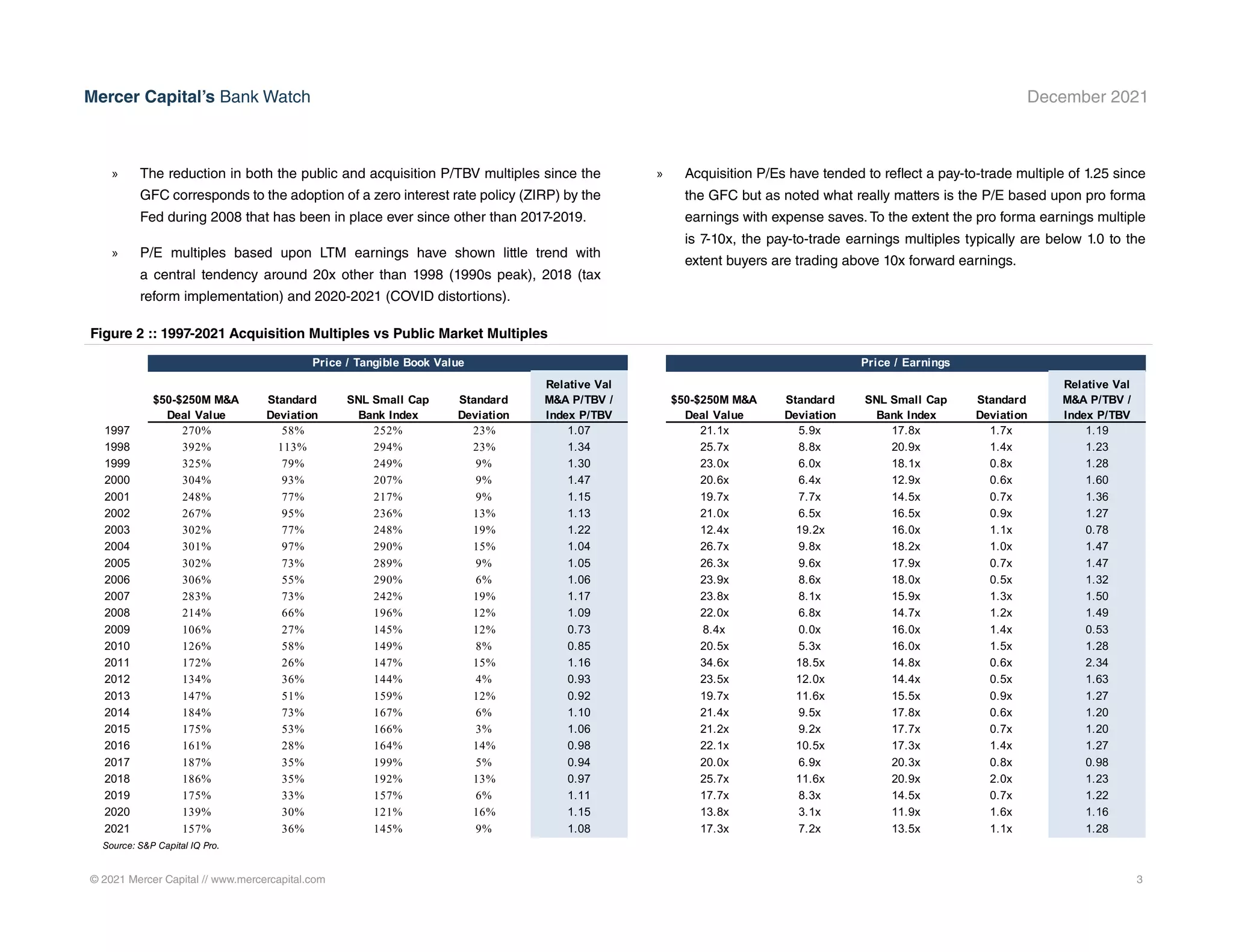 Mercer Capital's Bank Watch

December 2021

» The reduction in both the public and acquisition P/TBV multiples since the GFC corresponds to the adoption of a zero interest rate policy (ZIRP) by the Fed during 2008 that has been in place ever since other than 2017-2019.

» P/E multiples based upon LTM earnings have shown little trend with a central tendency around 20x other than 1998 (1990s peak), 2018 (tax reform implementation) and 2020-2021 (COVID distortions).

» Acquisition P/Es have tended to reflect a pay-to-trade multiple of 1.25 since the GFC but as noted what really matters is the P/E based upon pro forma earnings with expense saves. To the extent the pro forma earnings multiple is 7-10x, the pay-to-trade earnings multiples typically are below 1.0 to the extent buyers are trading above 10x forward earnings.

Figure 2 :: 1997-2021 Acquisition Multiples vs Public Market Multiples

Price / Tangible Book Value

| | $50-$250M M&A Deal Value | Standard Deviation | SNL Small Cap Bank Index | Standard Deviation | Relative Val M&A P/TBV / Index P/TBV |
|---|---|---|---|---|---|
| 1997 | 270% | 58% | 252% | 23% | 1.07 |
| 1998 | 392% | 113% | 294% | 23% | 1.34 |
| 1999 | 325% | 79% | 249% | 9% | 1.30 |
| 2000 | 304% | 93% | 207% | 9% | 1.47 |
| 2001 | 248% | 77% | 217% | 9% | 1.15 |
| 2002 | 267% | 95% | 236% | 13% | 1.13 |
| 2003 | 302% | 77% | 248% | 19% | 1.22 |
| 2004 | 301% | 97% | 290% | 15% | 1.04 |
| 2005 | 302% | 73% | 289% | 9% | 1.05 |
| 2006 | 306% | 55% | 290% | 6% | 1.06 |
| 2007 | 283% | 73% | 242% | 19% | 1.17 |
| 2008 | 214% | 66% | 196% | 12% | 1.09 |
| 2009 | 106% | 27% | 145% | 12% | 0.73 |
| 2010 | 126% | 58% | 149% | 8% | 0.85 |
| 2011 | 172% | 26% | 147% | 15% | 1.16 |
| 2012 | 134% | 36% | 144% | 4% | 0.93 |
| 2013 | 147% | 51% | 159% | 12% | 0.92 |
| 2014 | 184% | 73% | 167% | 6% | 1.10 |
| 2015 | 175% | 53% | 166% | 3% | 1.06 |
| 2016 | 161% | 28% | 164% | 14% | 0.98 |
| 2017 | 187% | 35% | 199% | 5% | 0.94 |
| 2018 | 186% | 35% | 192% | 13% | 0.97 |
| 2019 | 175% | 33% | 157% | 6% | 1.11 |
| 2020 | 139% | 30% | 121% | 16% | 1.15 |
| 2021 | 157% | 36% | 145% | 9% | 1.08 |

Price / Earnings

| $50-$250M M&A Deal Value | Standard Deviation | SNL Small Cap Bank Index | Standard Deviation | Relative Val M&A P/TBV / Index P/TBV |
|---|---|---|---|---|
| 21.1x | 5.9x | 17.8x | 1.7x | 1.19 |
| 25.7x | 8.8x | 20.9x | 1.4x | 1.23 |
| 23.0x | 6.0x | 18.1x | 0.8x | 1.28 |
| 20.6x | 6.4x | 12.9x | 0.6x | 1.60 |
| 19.7x | 7.7x | 14.5x | 0.7x | 1.36 |
| 21.0x | 6.5x | 16.5x | 0.9x | 1.27 |
| 12.4x | 19.2x | 16.0x | 1.1x | 0.78 |
| 26.7x | 9.8x | 18.2x | 1.0x | 1.47 |
| 26.3x | 9.6x | 17.9x | 0.7x | 1.47 |
| 23.9x | 8.6x | 18.0x | 0.5x | 1.32 |
| 23.8x | 8.1x | 15.9x | 1.3x | 1.50 |
| 22.0x | 6.8x | 14.7x | 1.2x | 1.49 |
| 8.4x | 0.0x | 16.0x | 1.4x | 0.53 |
| 20.5x | 5.3x | 16.0x | 1.5x | 1.28 |
| 34.6x | 18.5x | 14.8x | 0.6x | 2.34 |
| 23.5x | 12.0x | 14.4x | 0.5x | 1.63 |
| 19.7x | 11.6x | 15.5x | 0.9x | 1.27 |
| 21.4x | 9.5x | 17.8x | 0.6x | 1.20 |
| 21.2x | 9.2x | 17.7x | 0.7x | 1.20 |
| 22.1x | 10.5x | 17.3x | 1.4x | 1.27 |
| 20.0x | 6.9x | 20.3x | 0.8x | 0.98 |
| 25.7x | 11.6x | 20.9x | 2.0x | 1.23 |
| 17.7x | 8.3x | 14.5x | 0.7x | 1.22 |
| 13.8x | 3.1x | 11.9x | 1.6x | 1.16 |
| 17.3x | 7.2x | 13.5x | 1.1x | 1.28 |

Source: S&P Capital IQ Pro.

© 2021 Mercer Capital // www.mercercapital.com

3